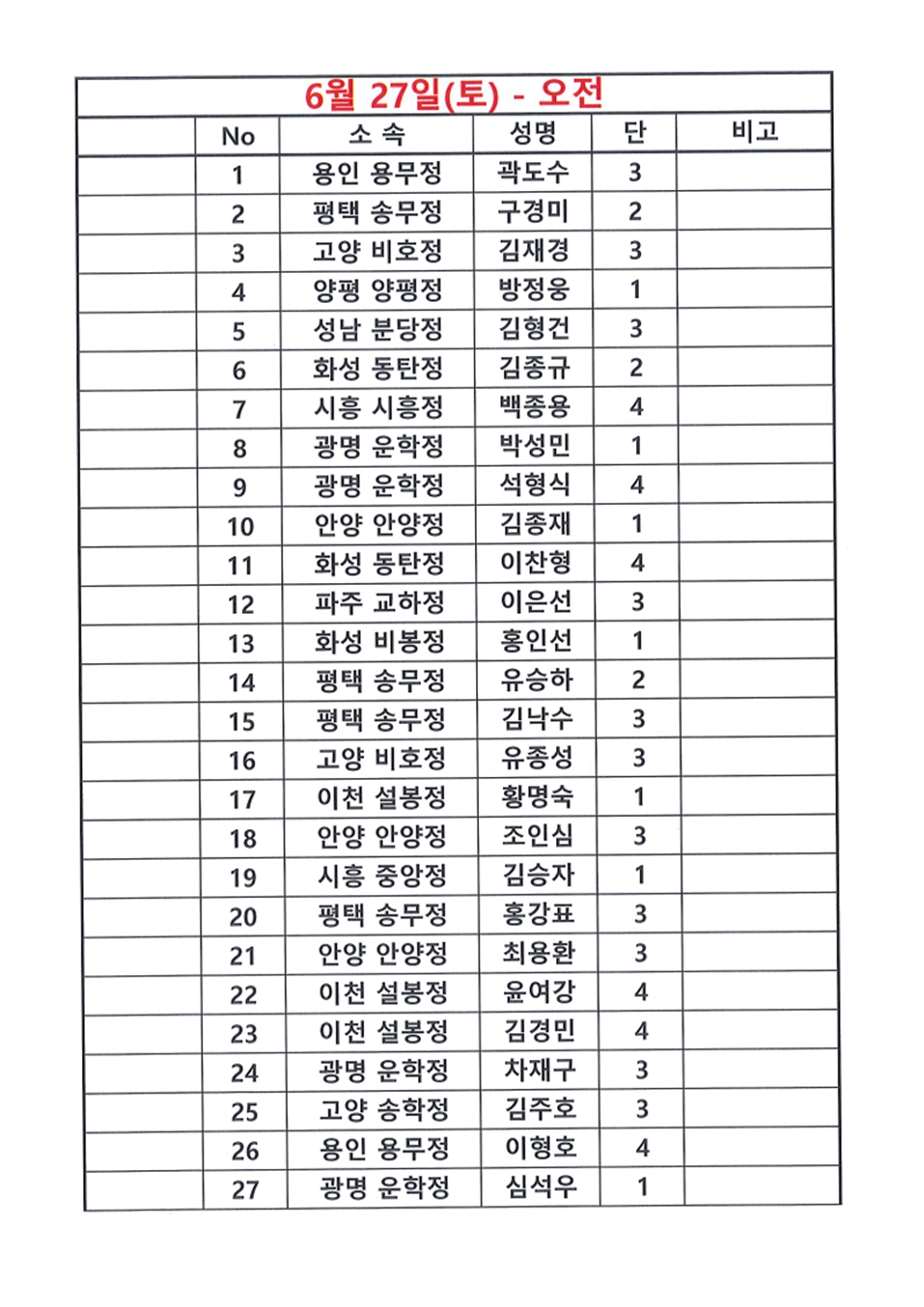 6월 27일(토) - 오전

|  | No | 소 속 | 성명 | 단 | 비고 |
|---|---|---|---|---|---|
|  | 1 | 용인 용무정 | 곽도수 | 3 |  |
|  | 2 | 평택 송무정 | 구경미 | 2 |  |
|  | 3 | 고양 비호정 | 김재경 | 3 |  |
|  | 4 | 양평 양평정 | 방정웅 | 1 |  |
|  | 5 | 성남 분당정 | 김형건 | 3 |  |
|  | 6 | 화성 동탄정 | 김종규 | 2 |  |
|  | 7 | 시흥 시흥정 | 백종용 | 4 |  |
|  | 8 | 광명 운학정 | 박성민 | 1 |  |
|  | 9 | 광명 운학정 | 석형식 | 4 |  |
|  | 10 | 안양 안양정 | 김종재 | 1 |  |
|  | 11 | 화성 동탄정 | 이찬형 | 4 |  |
|  | 12 | 파주 교하정 | 이은선 | 3 |  |
|  | 13 | 화성 비봉정 | 홍인선 | 1 |  |
|  | 14 | 평택 송무정 | 유승하 | 2 |  |
|  | 15 | 평택 송무정 | 김낙수 | 3 |  |
|  | 16 | 고양 비호정 | 유종성 | 3 |  |
|  | 17 | 이천 설봉정 | 황명숙 | 1 |  |
|  | 18 | 안양 안양정 | 조인심 | 3 |  |
|  | 19 | 시흥 중앙정 | 김승자 | 1 |  |
|  | 20 | 평택 송무정 | 홍강표 | 3 |  |
|  | 21 | 안양 안양정 | 최용환 | 3 |  |
|  | 22 | 이천 설봉정 | 윤여강 | 4 |  |
|  | 23 | 이천 설봉정 | 김경민 | 4 |  |
|  | 24 | 광명 운학정 | 차재구 | 3 |  |
|  | 25 | 고양 송학정 | 김주호 | 3 |  |
|  | 26 | 용인 용무정 | 이형호 | 4 |  |
|  | 27 | 광명 운학정 | 심석우 | 1 |  |